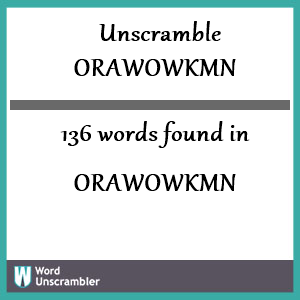 Unscramble
ORAWOWKMN

136 words found in

ORAWOWKMN

W Word
Unscrambler